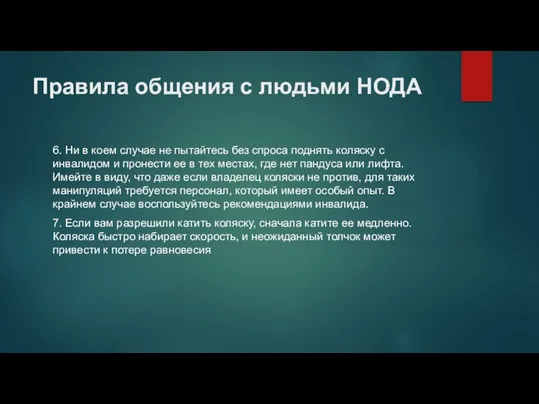 Правила общения с людьми НОДА

6. Ни в коем случае не пытайтесь без спроса поднять коляску с инвалидом и пронести ее в тех местах, где нет пандуса или лифта. Имейте в виду, что даже если владелец коляски не против, для таких манипуляций требуется персонал, который имеет особый опыт. В крайнем случае воспользуйтесь рекомендациями инвалида.

7. Если вам разрешили катить коляску, сначала катите ее медленно. Коляска быстро набирает скорость, и неожиданный толчок может привести к потере равновесия